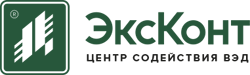 ®
ЭксКонт
ЦЕНТР СОДЕЙСТВИЯ ВЭД